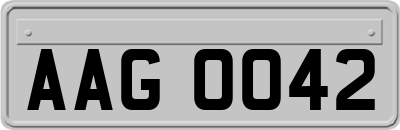 AAG 0042